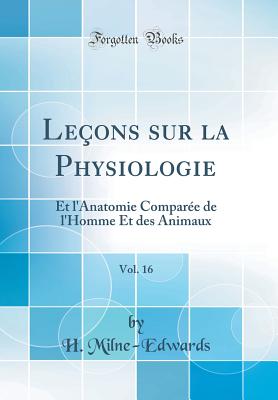 Forgotten Books

Leçons sur la Physiologie

Et l'Anatomie Comparée de l'Homme Et des Animaux

Vol. 16

by

H. Milne-Edwards